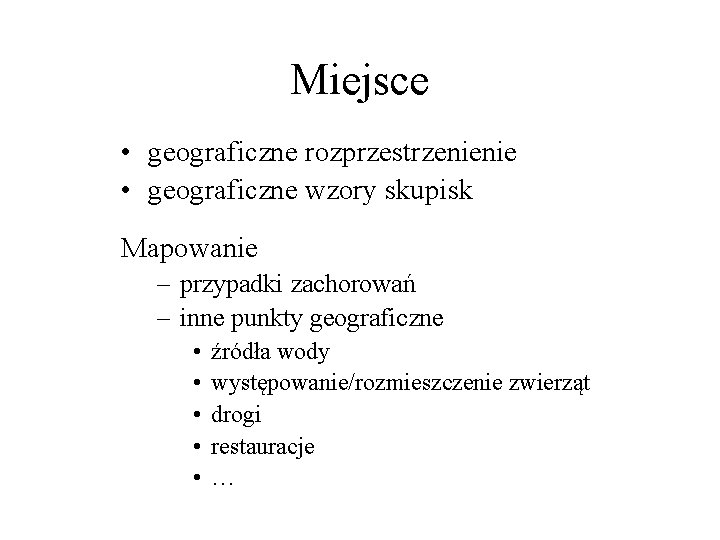 Miejsce

• geograficzne rozprzestrzenienie
• geograficzne wzory skupisk

Mapowanie
– przypadki zachorowań
– inne punkty geograficzne
• źródła wody
• występowanie/rozmieszczenie zwierząt
• drogi
• restauracje
• …